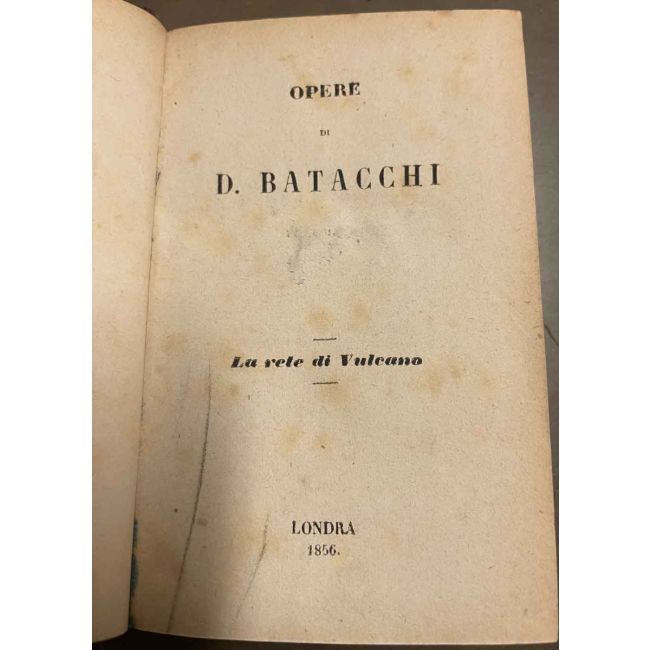 OPERE

DI

D. BATACCHI

La rete di Vulcano

LONDRA
1856.